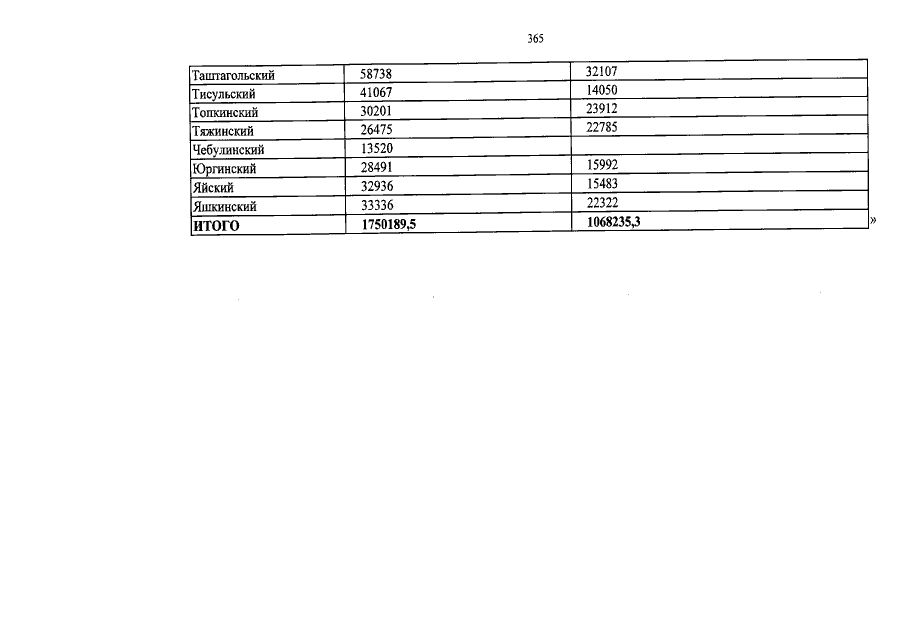 365

| Таштагольский | 58738 | 32107 |
|---|---|---|
| Тисульский | 41067 | 14050 |
| Топкинский | 30201 | 23912 |
| Тяжинский | 26475 | 22785 |
| Чебулинский | 13520 | |
| Юргинский | 28491 | 15992 |
| Яйский | 32936 | 15483 |
| Яшкинский | 33336 | 22322 |
| ИТОГО | 1750189,5 | 1068235,3 |

»